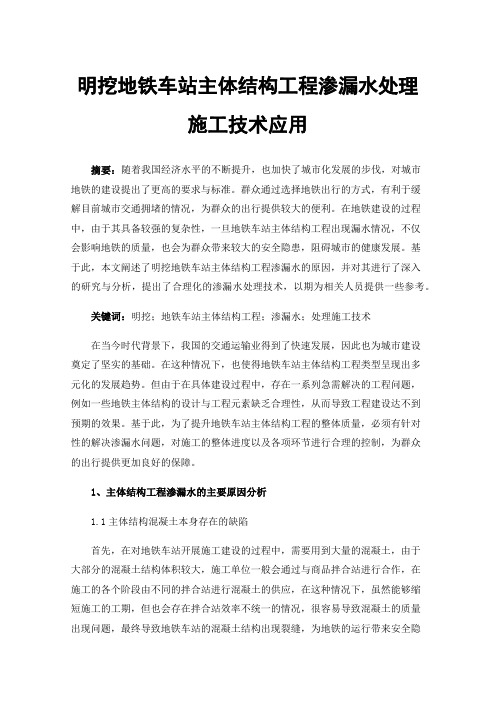 明挖地铁车站主体结构工程渗漏水处理施工技术应用

摘要：随着我国经济水平的不断提升，也加快了城市化发展的步伐，对城市地铁的建设提出了更高的要求与标准。群众通过选择地铁出行的方式，有利于缓解目前城市交通拥堵的情况，为群众的出行提供较大的便利。在地铁建设的过程中，由于其具备较强的复杂性，一旦地铁车站主体结构工程出现漏水情况，不仅会影响地铁的质量，也会为群众带来较大的安全隐患，阻碍城市的健康发展。基于此，本文阐述了明挖地铁车站主体结构工程渗漏水的原因，并对其进行了深入的研究与分析，提出了合理化的渗漏水处理技术，以期为相关人员提供一些参考。

关键词：明挖；地铁车站主体结构工程；渗漏水；处理施工技术

在当今时代背景下，我国的交通运输业得到了快速发展，因此也为城市建设奠定了坚实的基础。在这种情况下，也使得地铁车站主体结构工程类型呈现出多元化的发展趋势。但由于在具体建设过程中，存在一系列急需解决的工程问题，例如一些地铁主体结构的设计与工程元素缺乏合理性，从而导致工程建设达不到预期的效果。基于此，为了提升地铁车站主体结构工程的整体质量，必须有针对性的解决渗漏水问题，对施工的整体进度以及各项环节进行合理的控制，为群众的出行提供更加良好的保障。

1、主体结构工程渗漏水的主要原因分析

1.1 主体结构混凝土本身存在的缺陷

首先，在对地铁车站开展施工建设的过程中，需要用到大量的混凝土，由于大部分的混凝土结构体积较大，施工单位一般会通过与商品拌合站进行合作，在施工的各个阶段由不同的拌合站进行混凝土的供应，在这种情况下，虽然能够缩短施工的工期，但也会存在拌合站效率不统一的情况，很容易导致混凝土的质量出现问题，最终导致地铁车站的混凝土结构出现裂缝，为地铁的运行带来安全隐